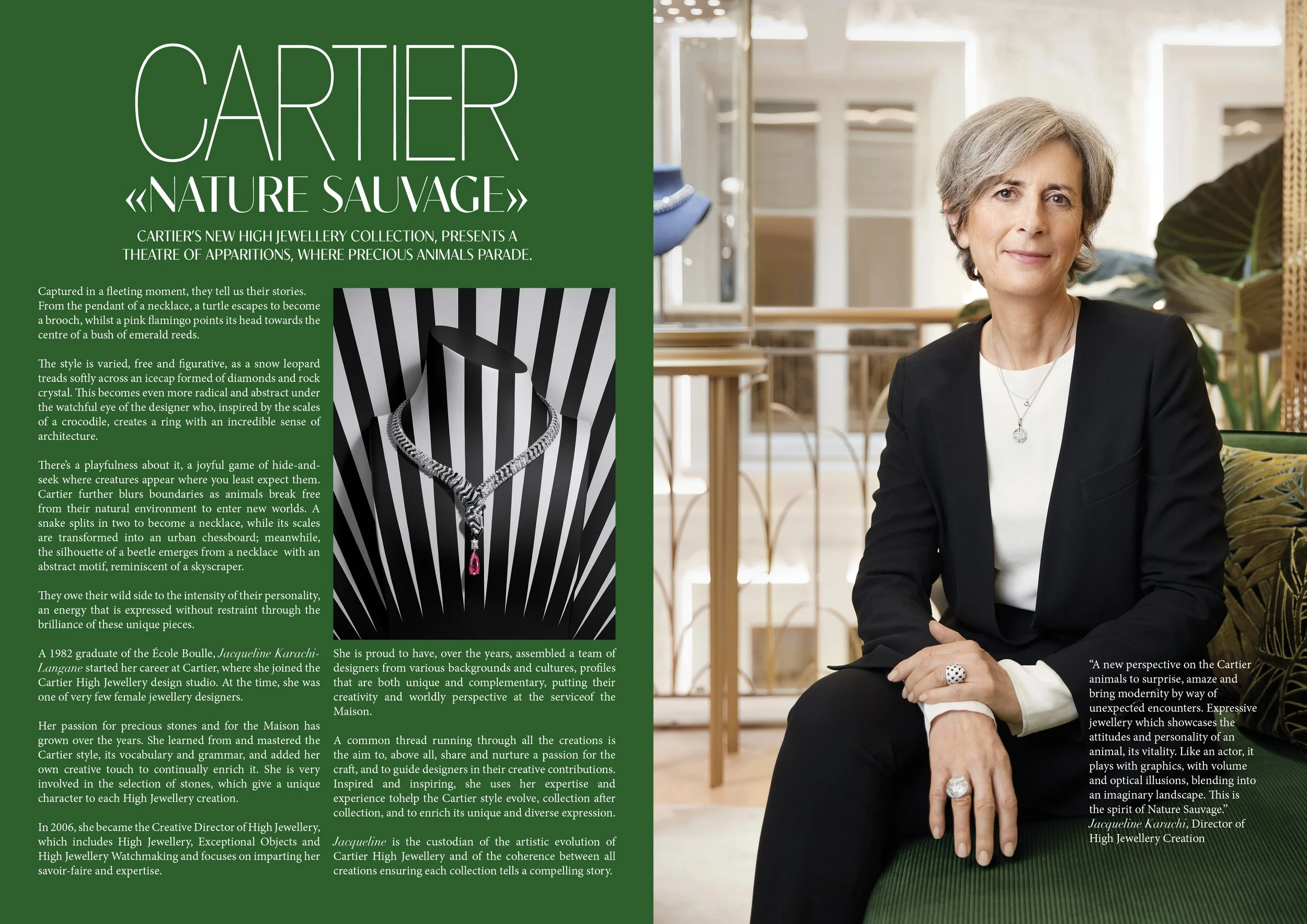 CARTIER

«NATURE SAUVAGE»

CARTIER'S NEW HIGH JEWELLERY COLLECTION, PRESENTS A THEATRE OF APPARITIONS, WHERE PRECIOUS ANIMALS PARADE.

Captured in a fleeting moment, they tell us their stories. From the pendant of a necklace, a turtle escapes to become a brooch, whilst a pink flamingo points its head towards the centre of a bush of emerald reeds.

The style is varied, free and figurative, as a snow leopard treads softly across an icecap formed of diamonds and rock crystal. This becomes even more radical and abstract under the watchful eye of the designer who, inspired by the scales of a crocodile, creates a ring with an incredible sense of architecture.

There's a playfulness about it, a joyful game of hide-and-seek where creatures appear where you least expect them. Cartier further blurs boundaries as animals break free from their natural environment to enter new worlds. A snake splits in two to become a necklace, while its scales are transformed into an urban chessboard; meanwhile, the silhouette of a beetle emerges from a necklace with an abstract motif, reminiscent of a skyscraper.

They owe their wild side to the intensity of their personality, an energy that is expressed without restraint through the brilliance of these unique pieces.

A 1982 graduate of the École Boulle, Jacqueline Karachi-Langane started her career at Cartier, where she joined the Cartier High Jewellery design studio. At the time, she was one of very few female jewellery designers.

Her passion for precious stones and for the Maison has grown over the years. She learned from and mastered the Cartier style, its vocabulary and grammar, and added her own creative touch to continually enrich it. She is very involved in the selection of stones, which give a unique character to each High Jewellery creation.

In 2006, she became the Creative Director of High Jewellery, which includes High Jewellery, Exceptional Objects and High Jewellery Watchmaking and focuses on imparting her savoir-faire and expertise.

She is proud to have, over the years, assembled a team of designers from various backgrounds and cultures, profiles that are both unique and complementary, putting their creativity and worldly perspective at the serviceof the Maison.

A common thread running through all the creations is the aim to, above all, share and nurture a passion for the craft, and to guide designers in their creative contributions. Inspired and inspiring, she uses her expertise and experience tohelp the Cartier style evolve, collection after collection, and to enrich its unique and diverse expression.

Jacqueline is the custodian of the artistic evolution of Cartier High Jewellery and of the coherence between all creations ensuring each collection tells a compelling story.

"A new perspective on the Cartier animals to surprise, amaze and bring modernity by way of unexpected encounters. Expressive jewellery which showcases the attitudes and personality of an animal, its vitality. Like an actor, it plays with graphics, with volume and optical illusions, blending into an imaginary landscape. This is the spirit of Nature Sauvage."
Jacqueline Karachi, Director of High Jewellery Creation